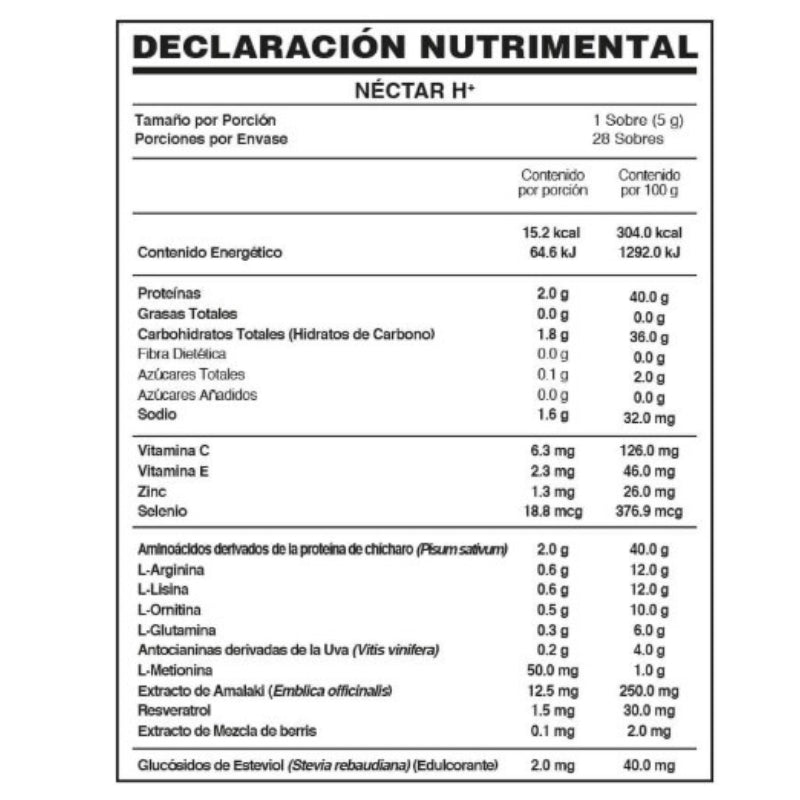 DECLARACIÓN NUTRIMENTAL

NÉCTAR H+

Tamaño por Porción 1 Sobre (5 g)
Porciones por Envase 28 Sobres

| | Contenido por porción | Contenido por 100 g |
|---|---|---|
| Contenido Energético | 15.2 kcal 64.6 kJ | 304.0 kcal 1292.0 kJ |
| Proteínas | 2.0 g | 40.0 g |
| Grasas Totales | 0.0 g | 0.0 g |
| Carbohidratos Totales (Hidratos de Carbono) | 1.8 g | 36.0 g |
| Fibra Dietética | 0.0 g | 0.0 g |
| Azúcares Totales | 0.1 g | 2.0 g |
| Azúcares Añadidos | 0.0 g | 0.0 g |
| Sodio | 1.6 g | 32.0 mg |
| Vitamina C | 6.3 mg | 126.0 mg |
| Vitamina E | 2.3 mg | 46.0 mg |
| Zinc | 1.3 mg | 26.0 mg |
| Selenio | 18.8 mcg | 376.9 mcg |
| Aminoácidos derivados de la proteína de chícharo (Pisum sativum) | 2.0 g | 40.0 g |
| L-Arginina | 0.6 g | 12.0 g |
| L-Lisina | 0.6 g | 12.0 g |
| L-Ornitina | 0.5 g | 10.0 g |
| L-Glutamina | 0.3 g | 6.0 g |
| Antocianinas derivadas de la Uva (Vitis vinifera) | 0.2 g | 4.0 g |
| L-Metionina | 50.0 mg | 1.0 g |
| Extracto de Amalaki (Emblica officinalis) | 12.5 mg | 250.0 mg |
| Resveratrol | 1.5 mg | 30.0 mg |
| Extracto de Mezcla de berris | 0.1 mg | 2.0 mg |
| Glucósidos de Esteviol (Stevia rebaudiana) (Edulcorante) | 2.0 mg | 40.0 mg |